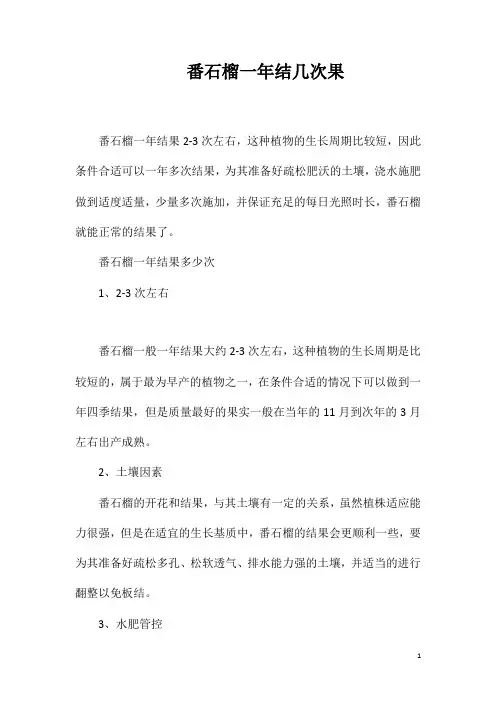 番石榴一年结几次果

番石榴一年结果 2-3 次左右，这种植物的生长周期比较短，因此条件合适可以一年多次结果，为其准备好疏松肥沃的土壤，浇水施肥做到适度适量，少量多次施加，并保证充足的每日光照时长，番石榴就能正常的结果了。

番石榴一年结果多少次

1、2-3 次左右

番石榴一般一年结果大约 2-3 次左右，这种植物的生长周期是比较短的，属于最为早产的植物之一，在条件合适的情况下可以做到一年四季结果，但是质量最好的果实一般在当年的 11 月到次年的 3 月左右出产成熟。

2、土壤因素

番石榴的开花和结果，与其土壤有一定的关系，虽然植株适应能力很强，但是在适宜的生长基质中，番石榴的结果会更顺利一些，要为其准备好疏松多孔、松软透气、排水能力强的土壤，并适当的进行翻整以免板结。

3、水肥管控

1